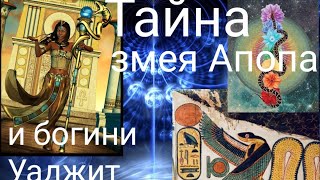 Тайна змея Апопа

и богини Уаджит